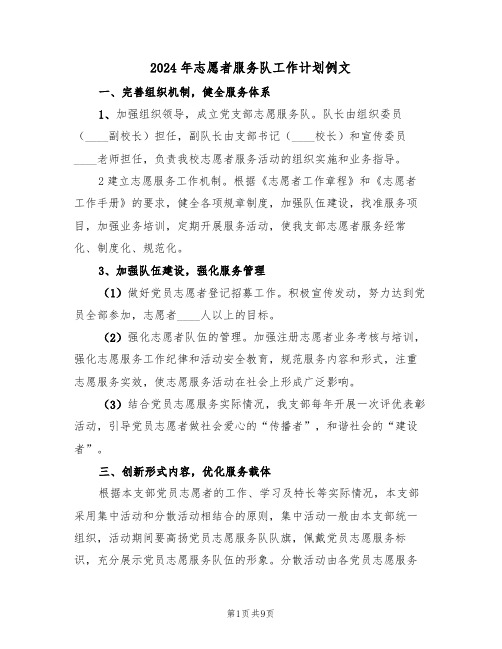 2024年志愿者服务队工作计划例文

一、完善组织机制，健全服务体系

1、加强组织领导，成立党支部志愿服务队。队长由组织委员（____副校长）担任，副队长由支部书记（____校长）和宣传委员____老师担任，负责我校志愿者服务活动的组织实施和业务指导。

2建立志愿服务工作机制。根据《志愿者工作章程》和《志愿者工作手册》的要求，健全各项规章制度，加强队伍建设，找准服务项目，加强业务培训，定期开展服务活动，使我支部志愿者服务经常化、制度化、规范化。

3、加强队伍建设，强化服务管理

（1）做好党员志愿者登记招募工作。积极宣传发动，努力达到党员全部参加，志愿者____人以上的目标。

（2）强化志愿者队伍的管理。加强注册志愿者业务考核与培训，强化志愿服务工作纪律和活动安全教育，规范服务内容和形式，注重志愿服务实效，使志愿服务活动在社会上形成广泛影响。

（3）结合党员志愿服务实际情况，我支部每年开展一次评优表彰活动，引导党员志愿者做社会爱心的“传播者”，和谐社会的“建设者”。

三、创新形式内容，优化服务载体

根据本支部党员志愿者的工作、学习及特长等实际情况，本支部采用集中活动和分散活动相结合的原则，集中活动一般由本支部统一组织，活动期间要高扬党员志愿服务队队旗，佩戴党员志愿服务标识，充分展示党员志愿服务队伍的形象。分散活动由各党员志愿服务

第1页共9页